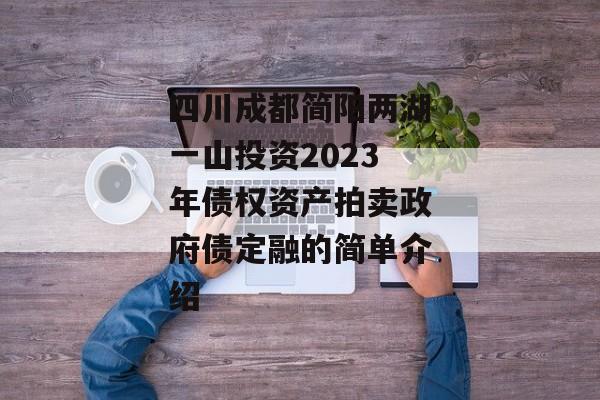 四川成都简阳两湖一山投资2023年债权资产拍卖政府债定融的简单介绍